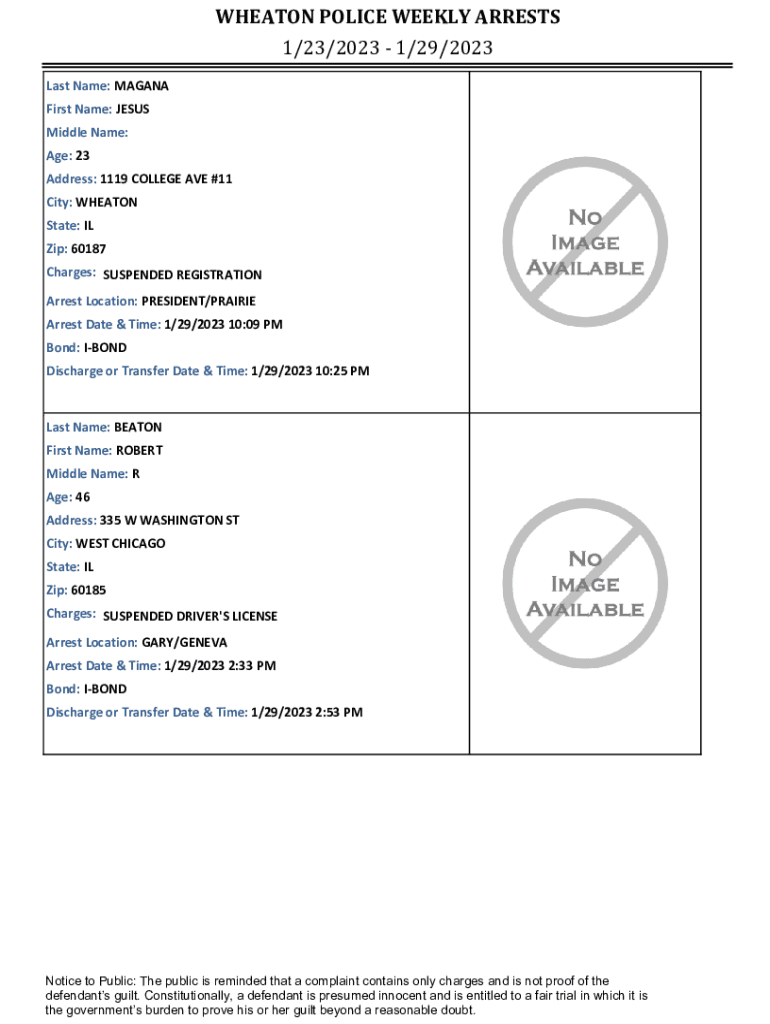 WHEATON POLICE WEEKLY ARRESTS
1/23/2023 - 1/29/2023

Last Name: MAGANA
First Name: JESUS
Middle Name:
Age: 23
Address: 1119 COLLEGE AVE #11
City: WHEATON
State: IL
Zip: 60187
Charges: SUSPENDED REGISTRATION
Arrest Location: PRESIDENT/PRAIRIE
Arrest Date & Time: 1/29/2023 10:09 PM
Bond: I-BOND
Discharge or Transfer Date & Time: 1/29/2023 10:25 PM

No Image Available

Last Name: BEATON
First Name: ROBERT
Middle Name: R
Age: 46
Address: 335 W WASHINGTON ST
City: WEST CHICAGO
State: IL
Zip: 60185
Charges: SUSPENDED DRIVER'S LICENSE
Arrest Location: GARY/GENEVA
Arrest Date & Time: 1/29/2023 2:33 PM
Bond: I-BOND
Discharge or Transfer Date & Time: 1/29/2023 2:53 PM

No Image Available

Notice to Public: The public is reminded that a complaint contains only charges and is not proof of the defendant's guilt. Constitutionally, a defendant is presumed innocent and is entitled to a fair trial in which it is the government's burden to prove his or her guilt beyond a reasonable doubt.